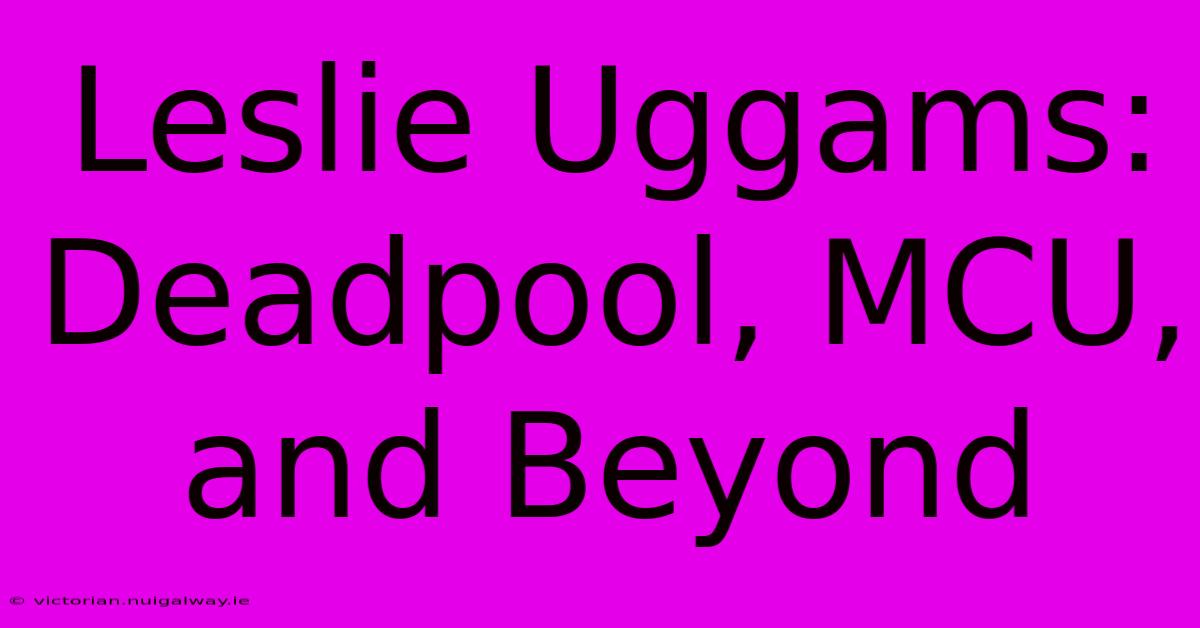 Leslie Uggams: Deadpool, MCU, and Beyond

© victorian.nuigalway.ie